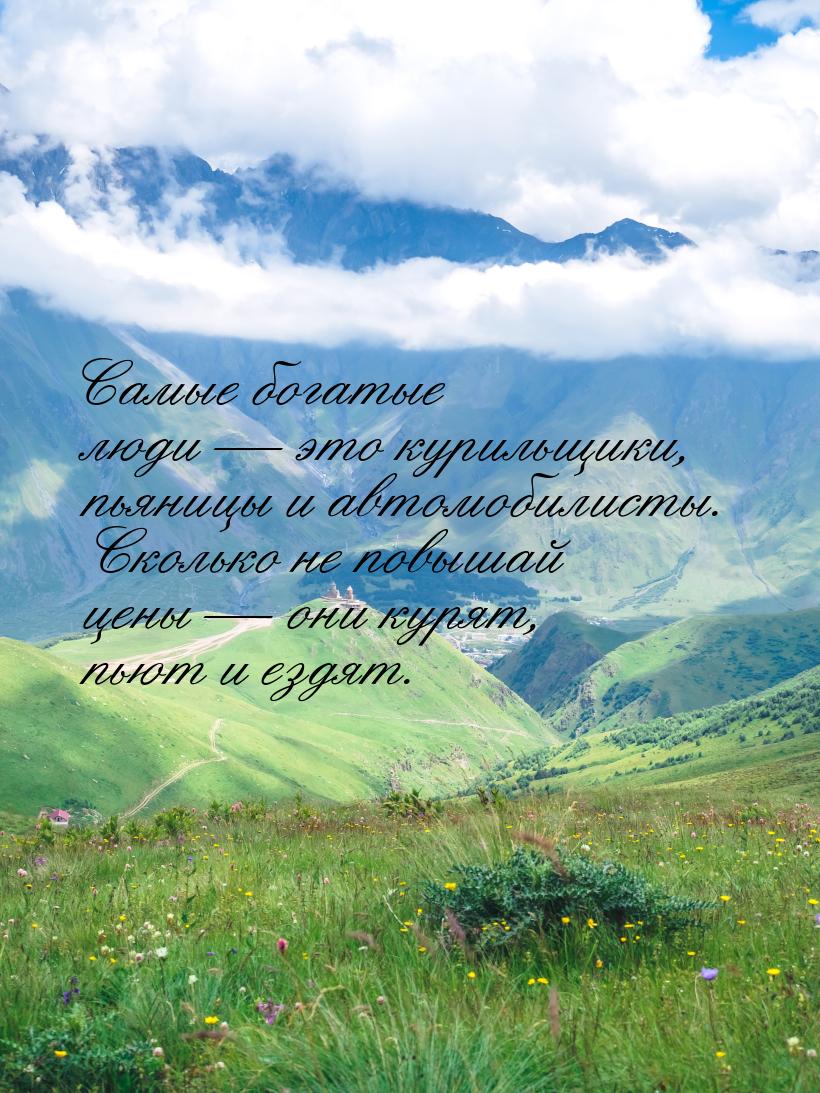 Самые богатые люди — это курильщики, пьяницы и автомобилисты. Сколько не повышай цены — они курят, пьют и ездят.